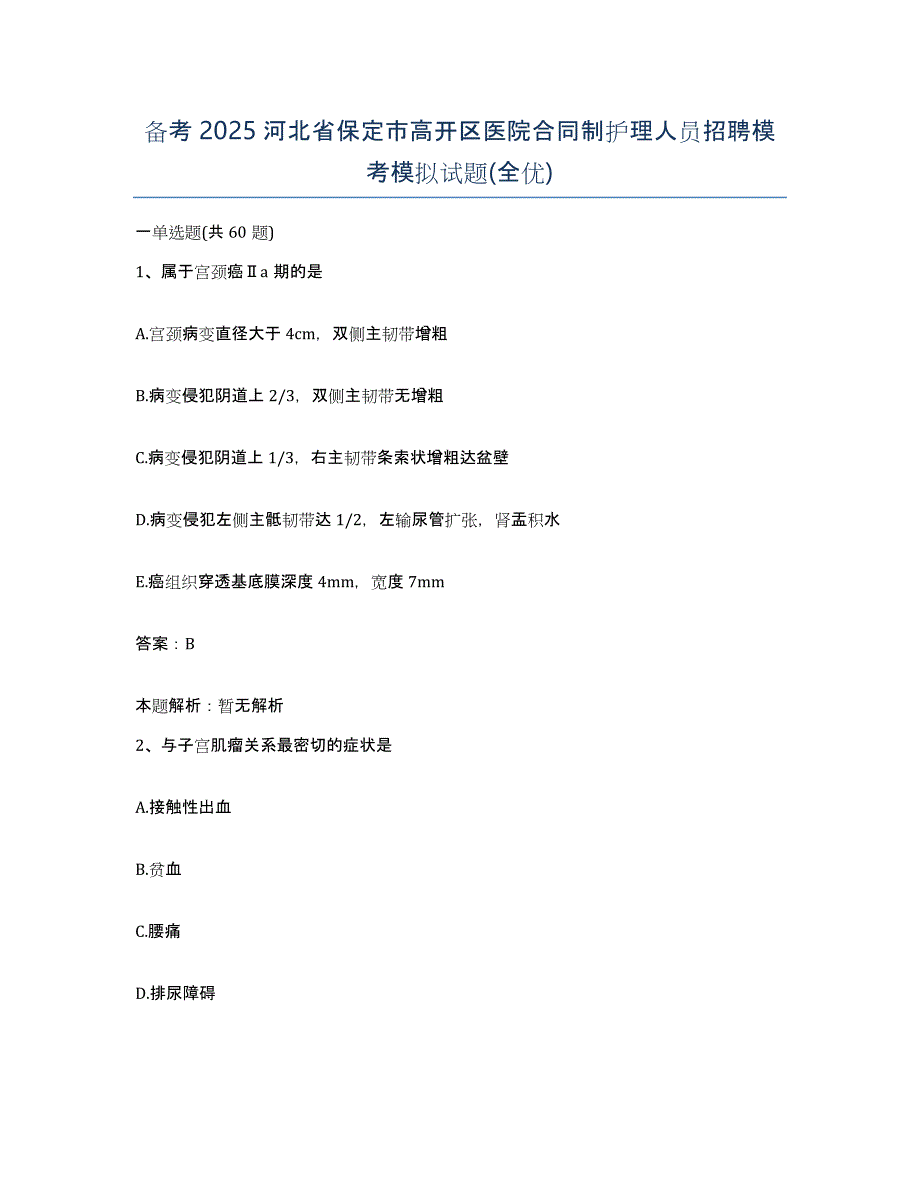 备考 2025 河北省保定市高开区医院合同制护理人员招聘模考模拟试题(全优)

一单选题(共 60 题)

1、属于宫颈癌Ⅱa 期的是

A.宫颈病变直径大于 4cm，双侧主韧带增粗

B.病变侵犯阴道上 2/3，双侧主韧带无增粗

C.病变侵犯阴道上 1/3，右主韧带条索状增粗达盆壁

D.病变侵犯左侧主骶韧带达 1/2，左输尿管扩张，肾盂积水

E.癌组织穿透基底膜深度 4mm，宽度 7mm

答案：B

本题解析：暂无解析

2、与子宫肌瘤关系最密切的症状是

A.接触性出血

B.贫血

C.腰痛

D.排尿障碍